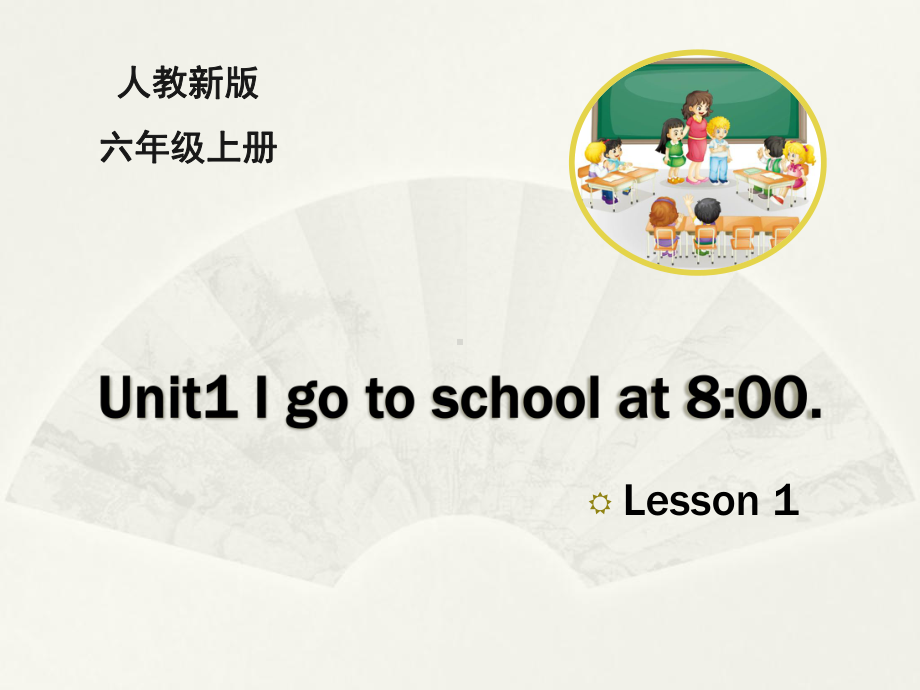 人教新版

六年级上册

Unit1 I go to school at 8:00.

Lesson 1